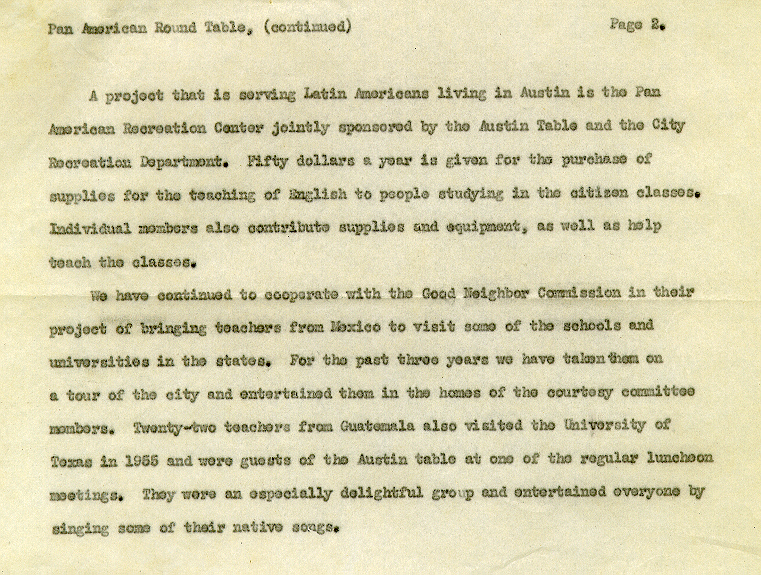 Pan American Round Table, (continued)

Page 2.

A project that is serving Latin Americans living in Austin is the Pan American Recreation Center jointly sponsored by the Austin Table and the City Recreation Department. Fifty dollars a year is given for the purchase of supplies for the teaching of English to people studying in the citizen classes. Individual members also contribute supplies and equipment, as well as help teach the classes.

We have continued to cooperate with the Good Neighbor Commission in their project of bringing teachers from Mexico to visit some of the schools and universities in the states. For the past three years we have taken them on a tour of the city and entertained them in the homes of the courtesy committee members. Twenty-two teachers from Guatemala also visited the University of Texas in 1955 and were guests of the Austin table at one of the regular luncheon meetings. They were an especially delightful group and entertained everyone by singing some of their native songs.